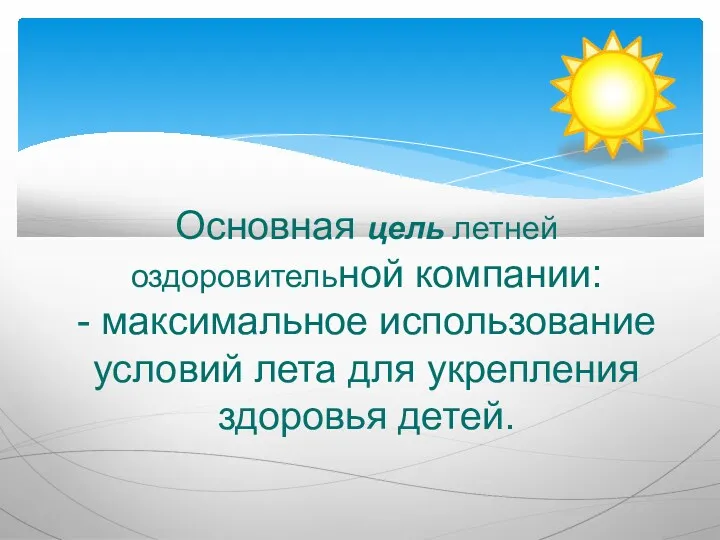 Основная цель летней оздоровительной компании:
- максимальное использование условий лета для укрепления здоровья детей.